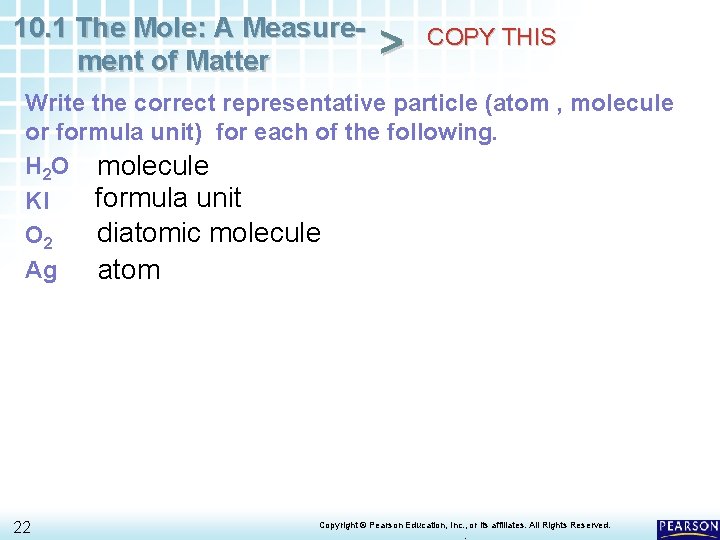 10.1 The Mole: A Measurement of Matter > COPY THIS

Write the correct representative particle (atom , molecule or formula unit) for each of the following.

$H_2O$ molecule
KI formula unit
$O_2$ diatomic molecule
Ag atom

22

Copyright © Pearson Education, Inc., or its affiliates. All Rights Reserved.

PEARSON